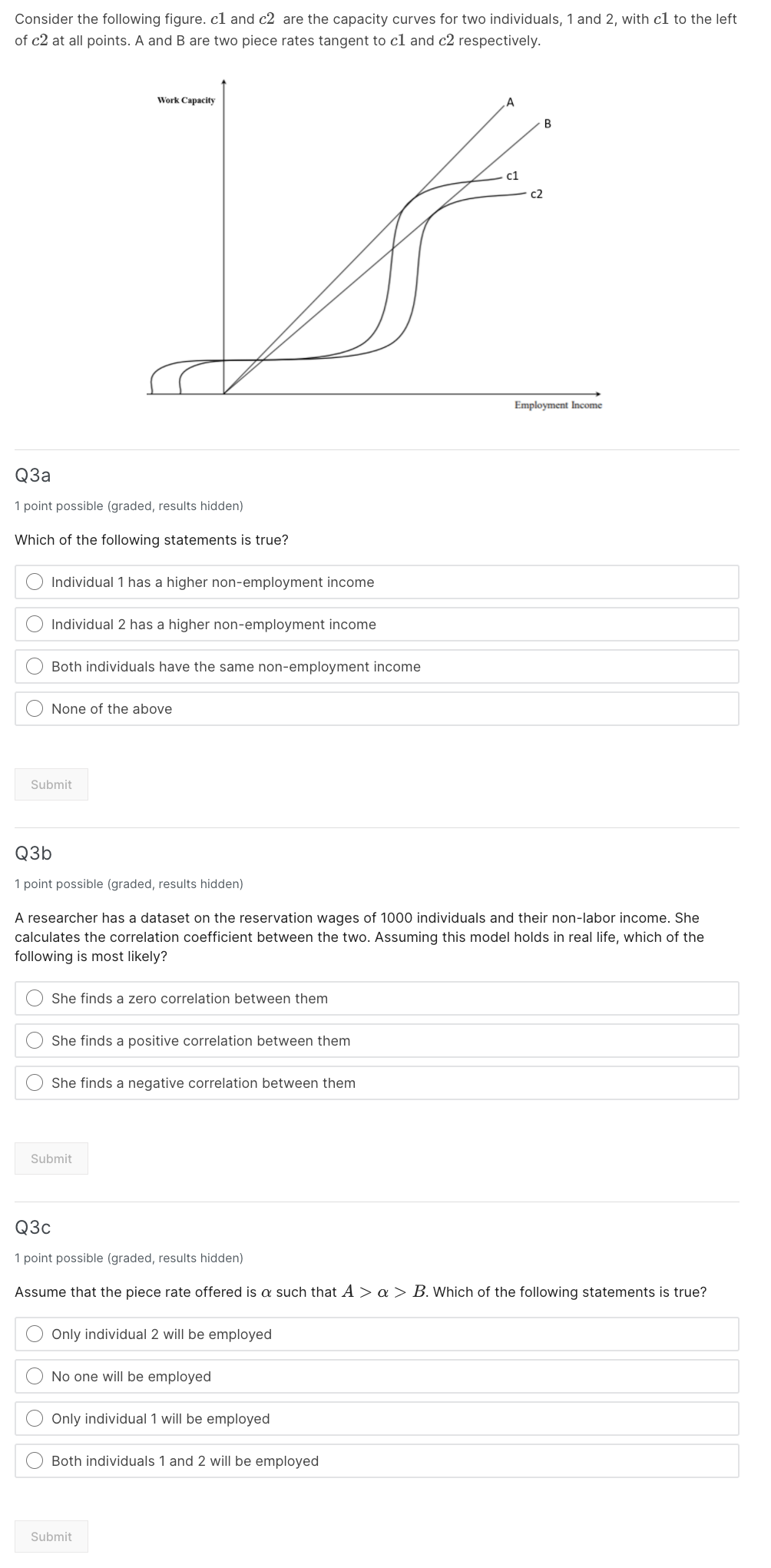 Consider the following figure. $c1$ and $c2$ are the capacity curves for two individuals, 1 and 2, with $c1$ to the left of $c2$ at all points. A and B are two piece rates tangent to $c1$ and $c2$ respectively.

Work Capacity

A

B

c1

c2

Employment Income

Q3a

1 point possible (graded, results hidden)

Which of the following statements is true?

Individual 1 has a higher non-employment income

Individual 2 has a higher non-employment income

Both individuals have the same non-employment income

None of the above

Submit

Q3b

1 point possible (graded, results hidden)

A researcher has a dataset on the reservation wages of 1000 individuals and their non-labor income. She calculates the correlation coefficient between the two. Assuming this model holds in real life, which of the following is most likely?

She finds a zero correlation between them

She finds a positive correlation between them

She finds a negative correlation between them

Submit

Q3c

1 point possible (graded, results hidden)

Assume that the piece rate offered is $\alpha$ such that $A > \alpha > B$. Which of the following statements is true?

Only individual 2 will be employed

No one will be employed

Only individual 1 will be employed

Both individuals 1 and 2 will be employed

Submit